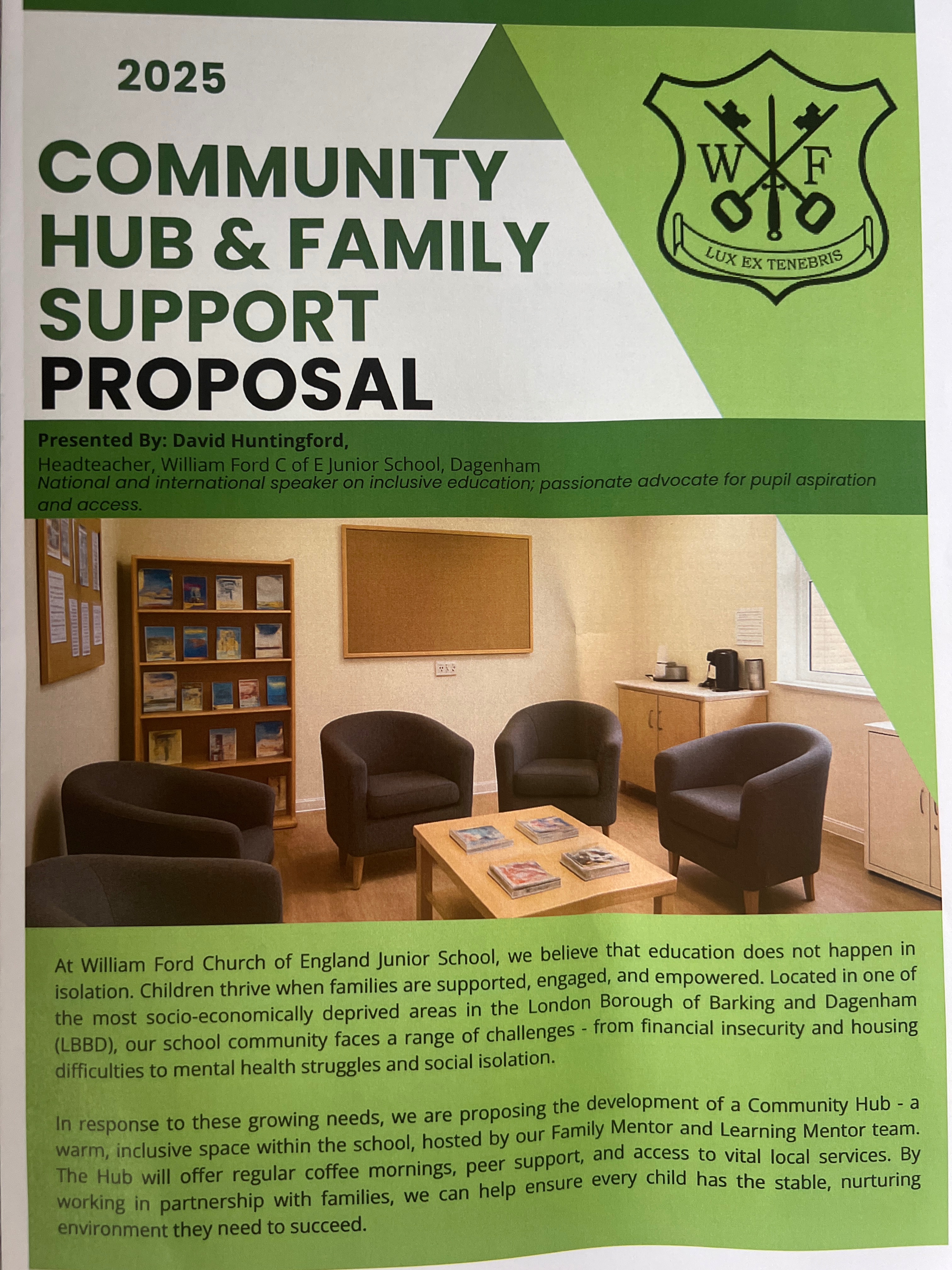 2025

COMMUNITY HUB & FAMILY SUPPORT PROPOSAL

W F

LUX EX TENEBRIS

Presented By: David Huntingford,
Headteacher, William Ford C of E Junior School, Dagenham
National and international speaker on inclusive education; passionate advocate for pupil aspiration and access.

At William Ford Church of England Junior School, we believe that education does not happen in isolation. Children thrive when families are supported, engaged, and empowered. Located in one of the most socio-economically deprived areas in the London Borough of Barking and Dagenham (LBBD), our school community faces a range of challenges - from financial insecurity and housing difficulties to mental health struggles and social isolation.

In response to these growing needs, we are proposing the development of a Community Hub - a warm, inclusive space within the school, hosted by our Family Mentor and Learning Mentor team. The Hub will offer regular coffee mornings, peer support, and access to vital local services. By working in partnership with families, we can help ensure every child has the stable, nurturing environment they need to succeed.